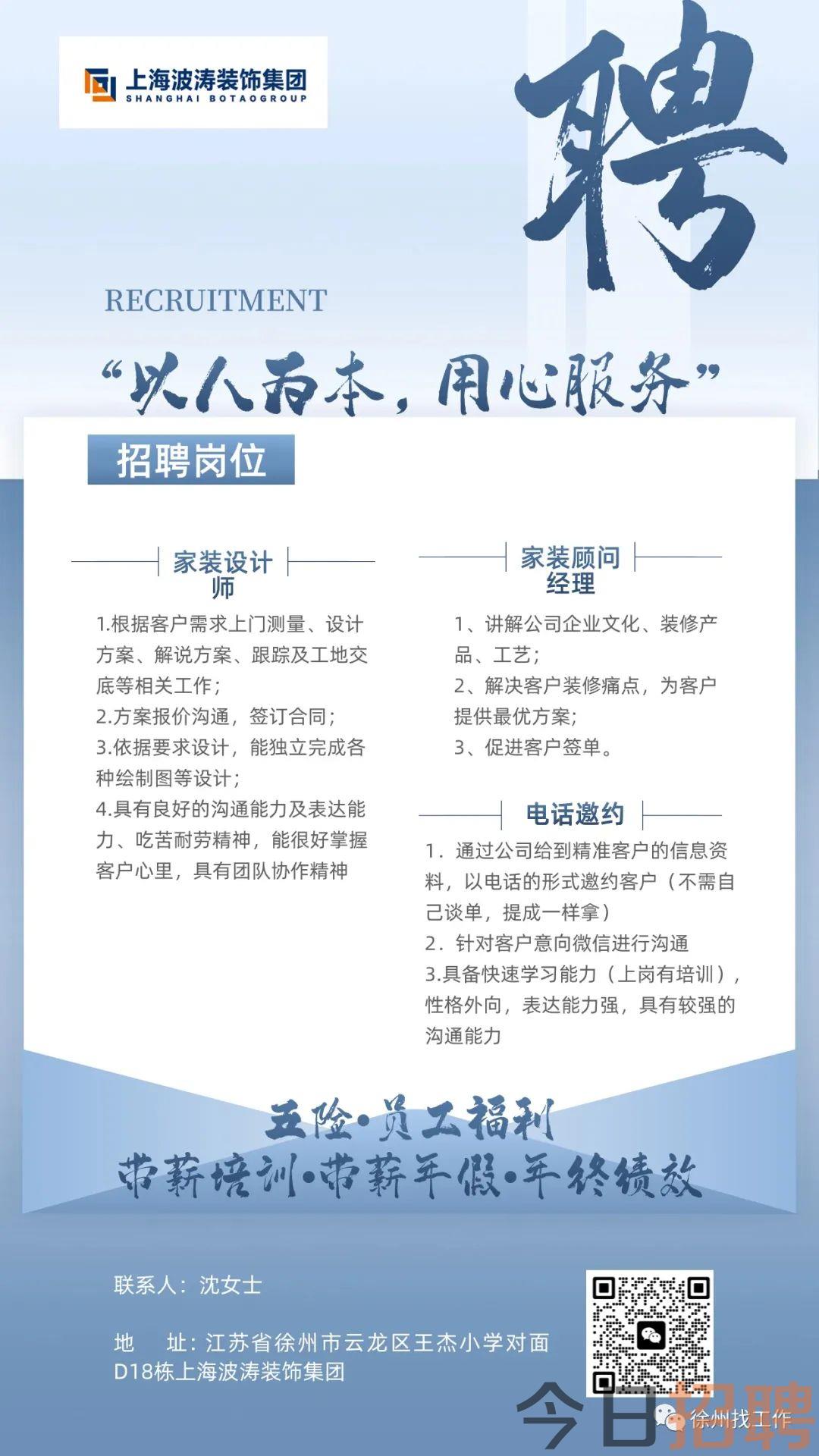 上海波涛装饰集团
SHANGHAI BOTAOGROUP

聘

RECRUITMENT

“以人为本，用心服务”

招聘岗位

家装设计师

1.根据客户需求上门测量、设计方案、解说方案、跟踪及工地交底等相关工作；
2.方案报价沟通，签订合同；
3.依据要求设计，能独立完成各种绘制图等设计；
4.具有良好的沟通能力及表达能力、吃苦耐劳精神，能很好掌握客户心里，具有团队协作精神

家装顾问经理

1、讲解公司企业文化、装修产品、工艺；
2、解决客户装修痛点，为客户提供最优方案；
3、促进客户签单。

电话邀约

1．通过公司给到精准客户的信息资料，以电话的形式邀约客户（不需自己谈单，提成一样拿）
2．针对客户意向微信进行沟通
3.具备快速学习能力（上岗有培训），性格外向，表达能力强，具有较强的沟通能力

五险·员工福利
带薪培训·带薪年假·年终绩效

联系人：沈女士

地 址：江苏省徐州市云龙区王杰小学对面D18栋上海波涛装饰集团

今日招聘
徐州找工作